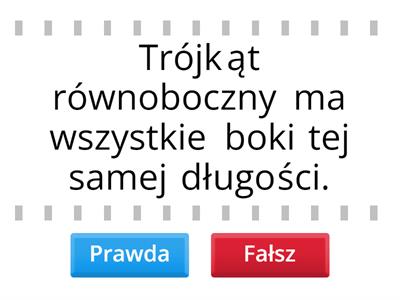 Trójkąt równoboczny ma wszystkie boki tej samej długości.

Prawda

Fałsz